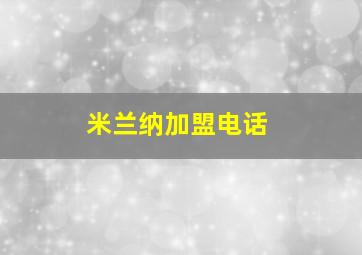 米兰纳加盟电话